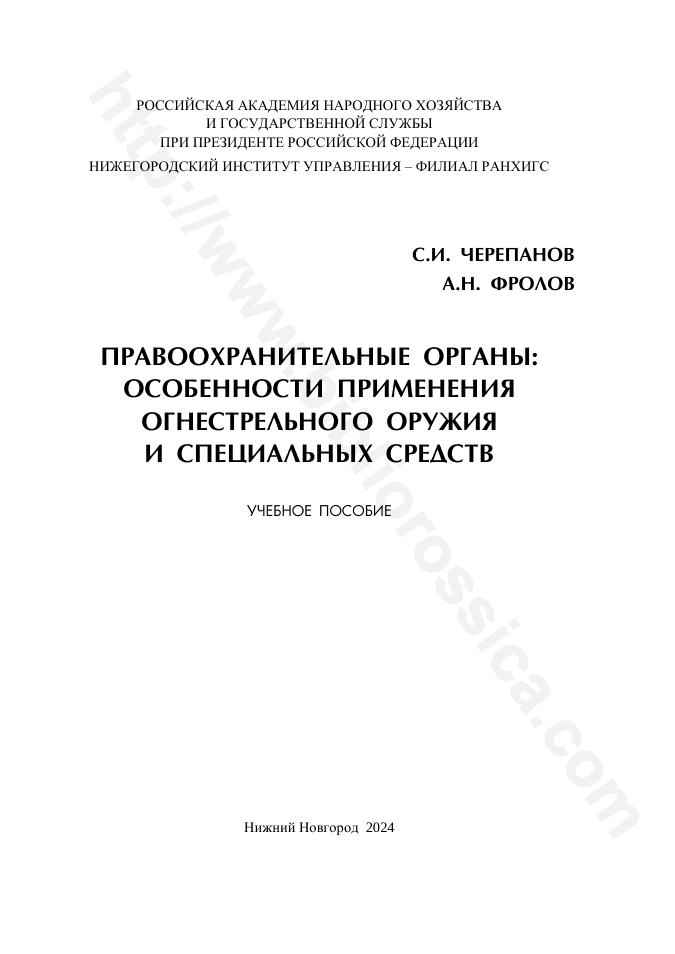 http://www.bibliorossica.com

РОССИЙСКАЯ АКАДЕМИЯ НАРОДНОГО ХОЗЯЙСТВА
И ГОСУДАРСТВЕННОЙ СЛУЖБЫ
ПРИ ПРЕЗИДЕНТЕ РОССИЙСКОЙ ФЕДЕРАЦИИ
НИЖЕГОРОДСКИЙ ИНСТИТУТ УПРАВЛЕНИЯ – ФИЛИАЛ РАНХИГС

С.И. ЧЕРЕПАНОВ
А.Н. ФРОЛОВ

ПРАВООХРАНИТЕЛЬНЫЕ ОРГАНЫ:
ОСОБЕННОСТИ ПРИМЕНЕНИЯ
ОГНЕСТРЕЛЬНОГО ОРУЖИЯ
И СПЕЦИАЛЬНЫХ СРЕДСТВ

УЧЕБНОЕ ПОСОБИЕ

Нижний Новгород 2024